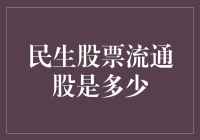 民生股票流通股是多少